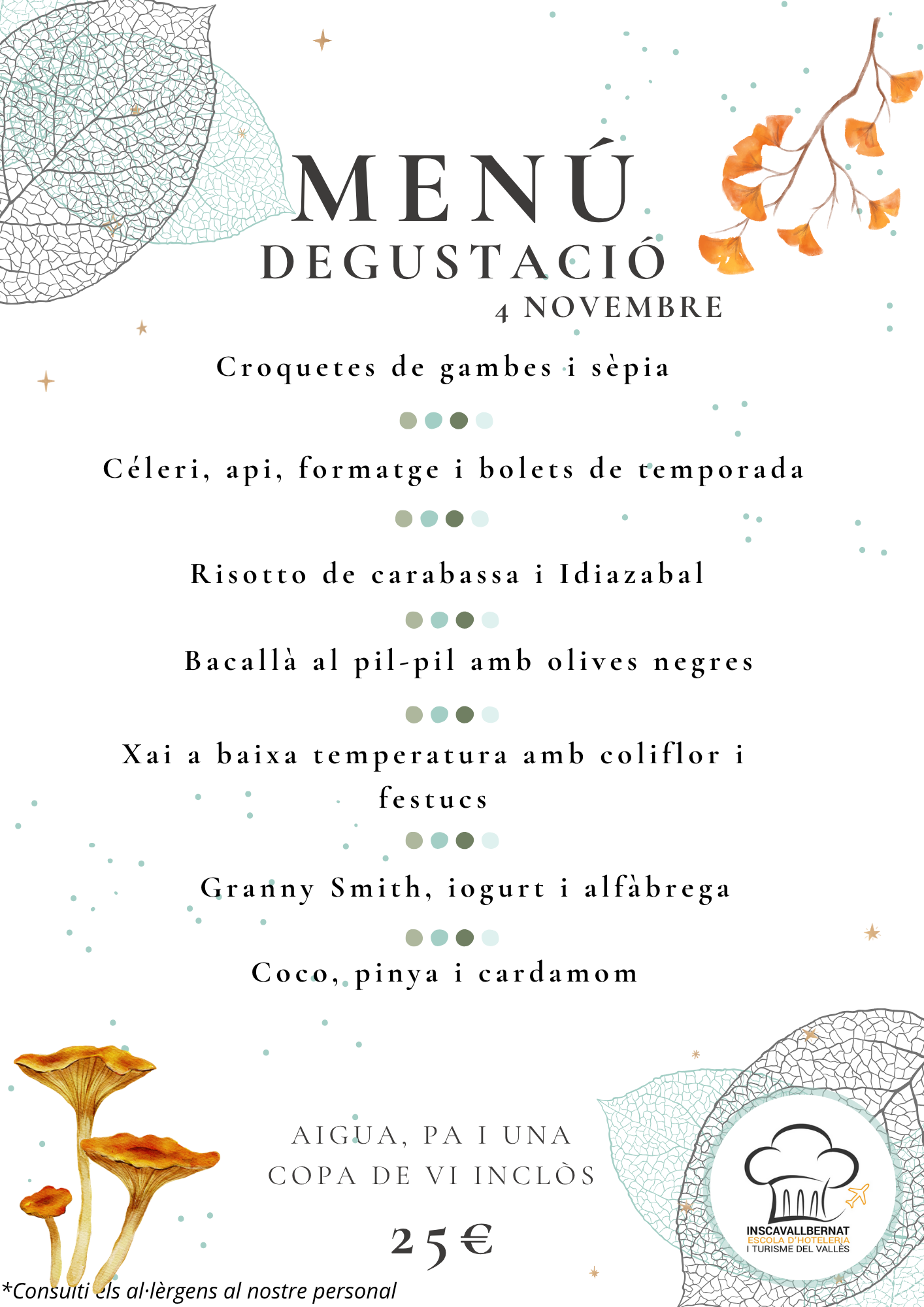 MENÚ
DEGUSTACIÓ
4 NOVEMBRE

Croquetes de gambes i sèpia

Céleri, api, formatge i bolets de temporada

Risotto de carabassa i Idiazabal

Bacallà al pil-pil amb olives negres

Xai a baixa temperatura amb coliflor i festucs

Granny Smith, iogurt i alfàbrega

Coco, pinya i cardamom

AIGUA, PA I UNA COPA DE VI INCLÒS

25€

INSCAVALLBERNAT
ESCOLA D'HOTELERIA
I TURISME DEL VALLÈS

*Consulti els al·lèrgens al nostre personal